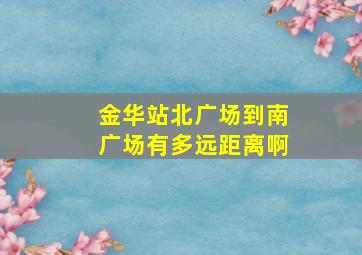 金华站北广场到南广场有多远距离啊